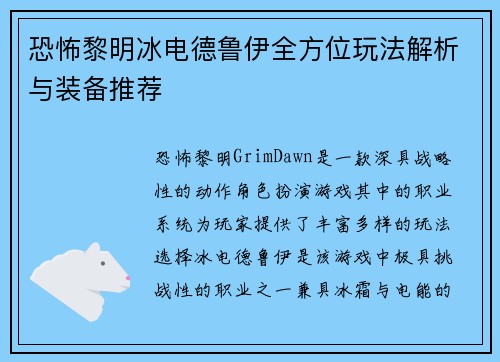 恐怖黎明冰电德鲁伊全方位玩法解析与装备推荐

恐怖黎明GrimDawn是一款深具战略性的动作角色扮演游戏其中的职业系统为玩家提供了丰富多样的玩法选择冰电德鲁伊是该游戏中极具挑战性的职业之一兼具冰霜与电能的